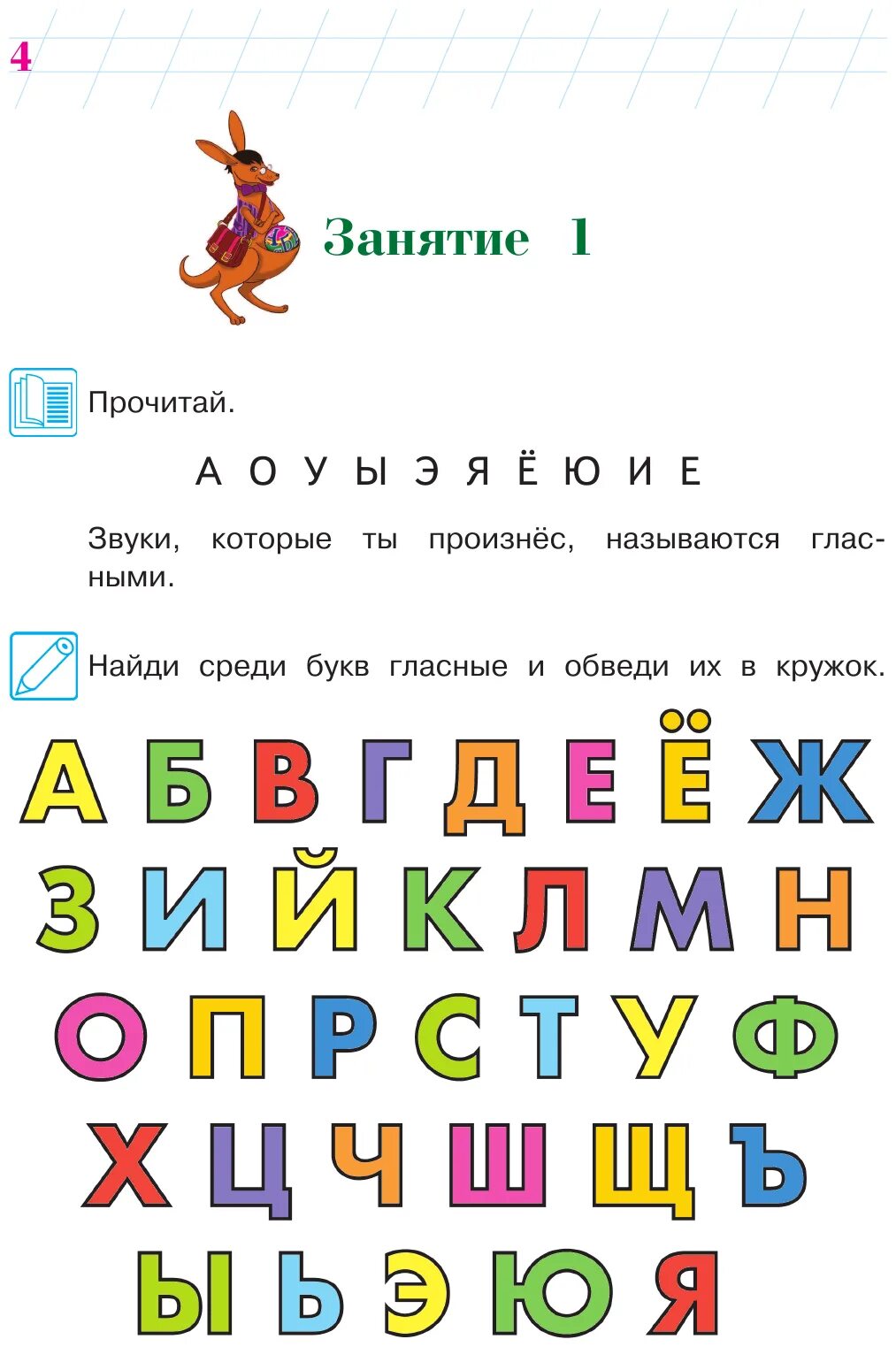 4

Занятие 1

Прочитай.

А О У Ы Э Я Ё Ю И Е

Звуки, которые ты произнёс, называются гласными.

Найди среди букв гласные и обведи их в кружок.

А Б В Г Д Е Ё Ж
З И Й К Л М Н
О П Р С Т У Ф
Х Ц Ч Ш Щ Ъ
Ы Ь Э Ю Я